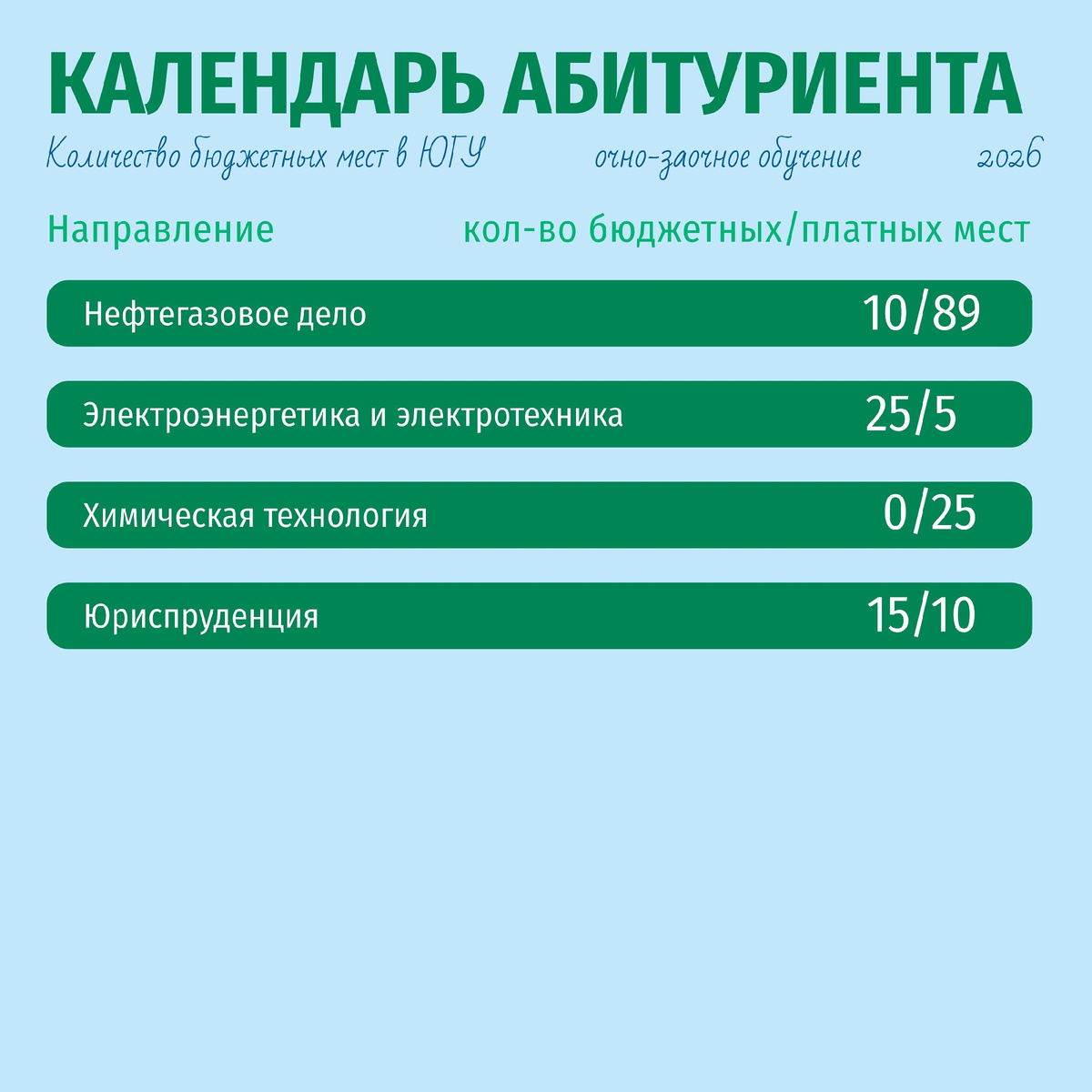 КАЛЕНДАРЬ АБИТУРИЕНТА

Количество бюджетных мест в ЮГУ очно-заочное обучение 2026

| Направление | кол-во бюджетных/платных мест |
|---|---|
| Нефтегазовое дело | 10/89 |
| Электроэнергетика и электротехника | 25/5 |
| Химическая технология | 0/25 |
| Юриспруденция | 15/10 |